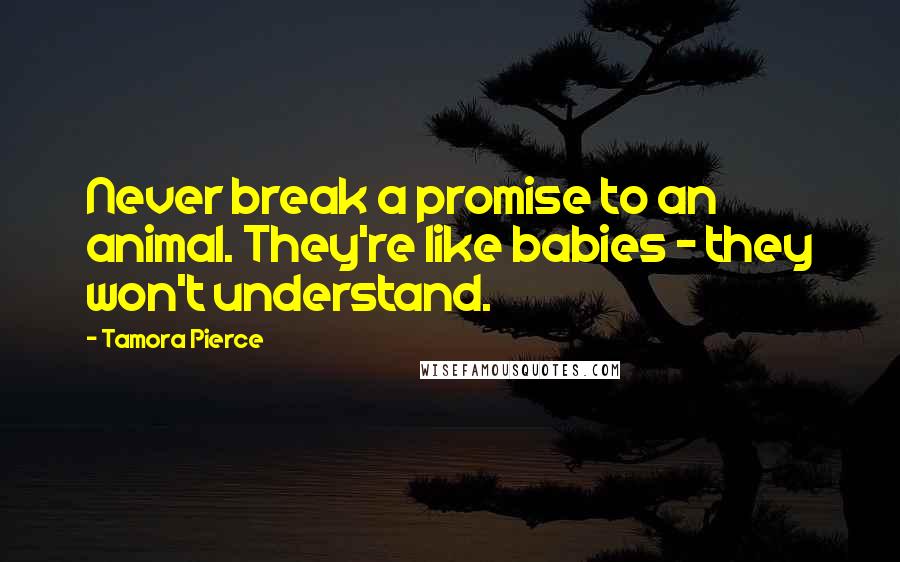 Never break a promise to an animal. They're like babies - they won't understand.

- Tamora Pierce

WISEFAMOUSQUOTES.COM